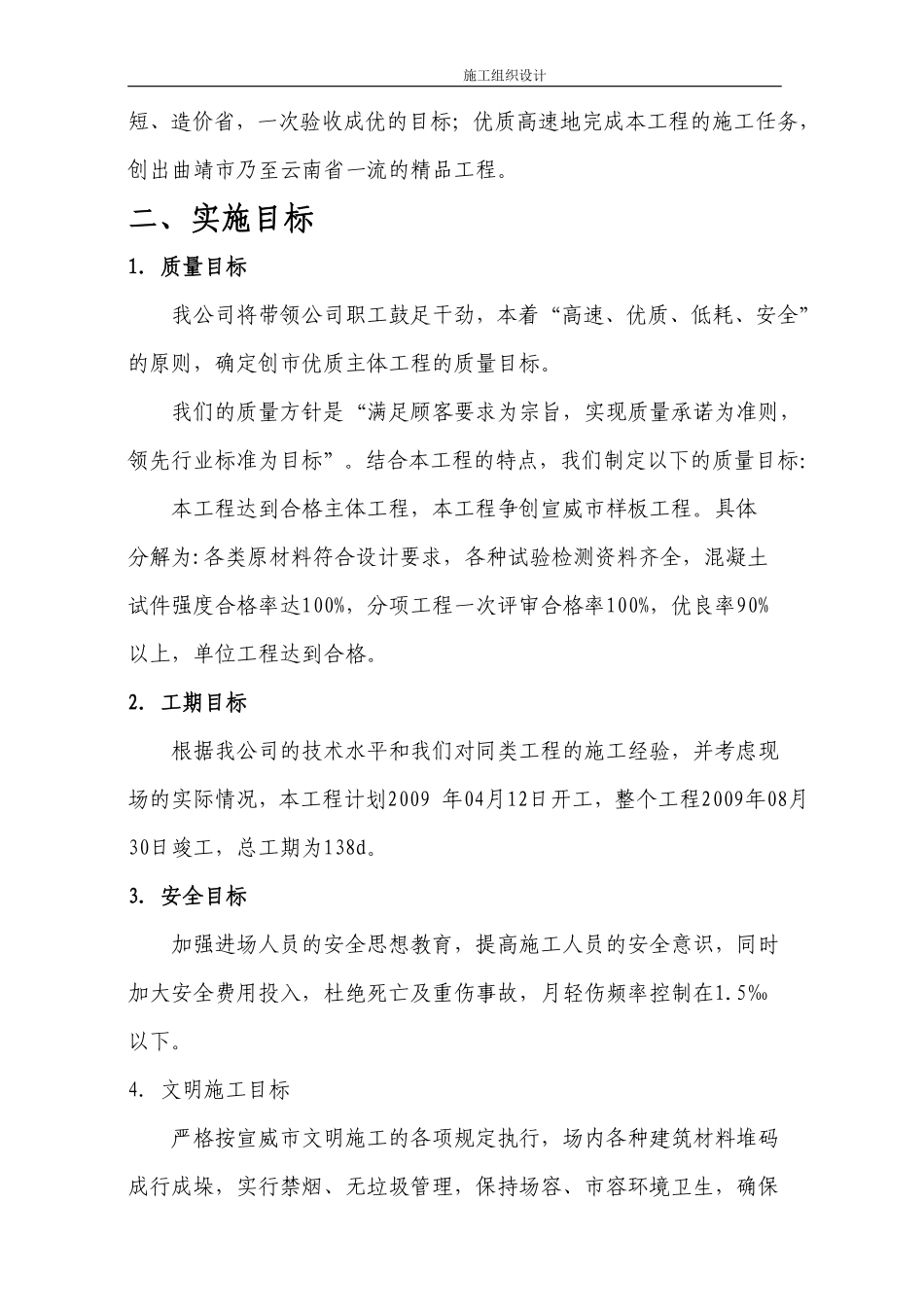 施工组织设计

短、造价省，一次验收成优的目标；优质高速地完成本工程的施工任务，创出曲靖市乃至云南省一流的精品工程。

二、实施目标

1. 质量目标

我公司将带领公司职工鼓足干劲，本着“高速、优质、低耗、安全”的原则，确定创市优质主体工程的质量目标。

我们的质量方针是“满足顾客要求为宗旨，实现质量承诺为准则，领先行业标准为目标”。结合本工程的特点，我们制定以下的质量目标:

本工程达到合格主体工程，本工程争创宣威市样板工程。具体分解为:各类原材料符合设计要求，各种试验检测资料齐全，混凝土试件强度合格率达100%，分项工程一次评审合格率100%，优良率90%以上，单位工程达到合格。

2. 工期目标

根据我公司的技术水平和我们对同类工程的施工经验，并考虑现场的实际情况，本工程计划2009 年04月12日开工，整个工程2009年08月30日竣工，总工期为138d。

3. 安全目标

加强进场人员的安全思想教育，提高施工人员的安全意识，同时加大安全费用投入，杜绝死亡及重伤事故，月轻伤频率控制在1.5‰以下。

4. 文明施工目标

严格按宣威市文明施工的各项规定执行，场内各种建筑材料堆码成行成垛，实行禁烟、无垃圾管理，保持场容、市容环境卫生，确保